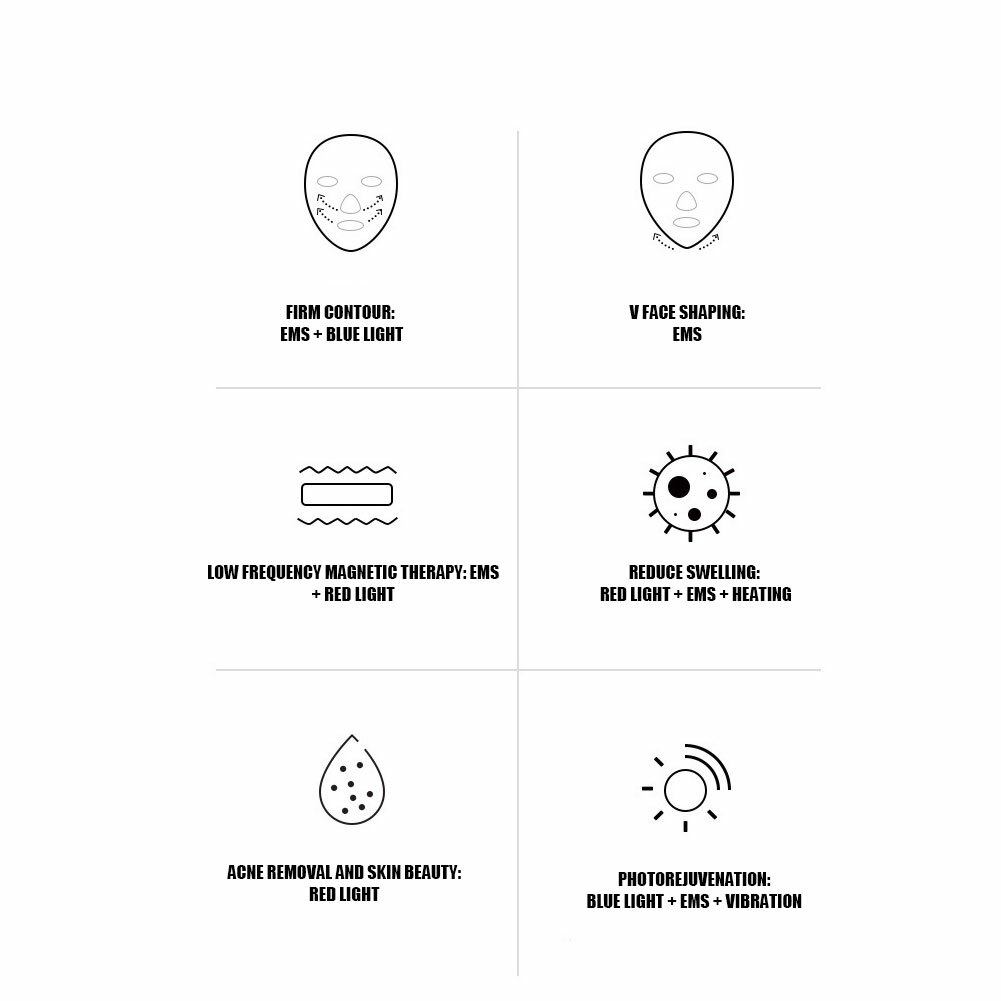 FIRM CONTOUR:
EMS + BLUE LIGHT

V FACE SHAPING:
EMS

LOW FREQUENCY MAGNETIC THERAPY: EMS + RED LIGHT

REDUCE SWELLING:
RED LIGHT + EMS + HEATING

ACNE REMOVAL AND SKIN BEAUTY:
RED LIGHT

PHOTOREJUVENATION:
BLUE LIGHT + EMS + VIBRATION